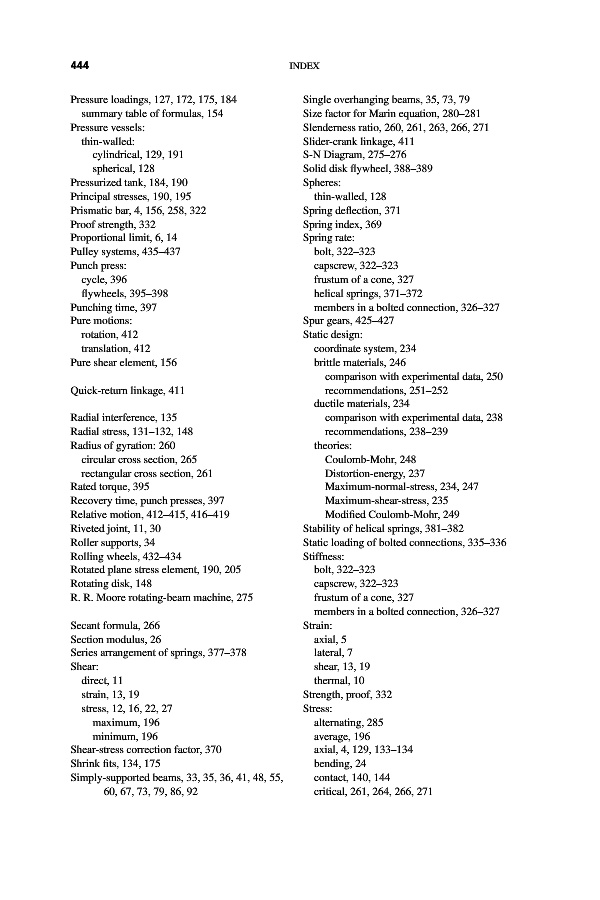 444 INDEX

Pressure loadings, 127, 172, 175, 184
summary table of formulas, 154
Pressure vessels:
thin-walled:
cylindrical, 129, 191
spherical, 128
Pressurized tank, 184, 190
Principal stresses, 190, 195
Prismatic bar, 4, 156, 258, 322
Proof strength, 332
Proportional limit, 6, 14
Pulley systems, 435–437
Punch press:
cycle, 396
flywheels, 395–398
Punching time, 397
Pure motions:
rotation, 412
translation, 412
Pure shear element, 156

Quick-return linkage, 411

Radial interference, 135
Radial stress, 131–132, 148
Radius of gyration: 260
circular cross section, 265
rectangular cross section, 261
Rated torque, 395
Recovery time, punch presses, 397
Relative motion, 412–415, 416–419
Riveted joint, 11, 30
Roller supports, 34
Rolling wheels, 432–434
Rotated plane stress element, 190, 205
Rotating disk, 148
R. R. Moore rotating-beam machine, 275

Secant formula, 266
Section modulus, 26
Series arrangement of springs, 377–378
Shear:
direct, 11
strain, 13, 19
stress, 12, 16, 22, 27
maximum, 196
minimum, 196
Shear-stress correction factor, 370
Shrink fits, 134, 175
Simply-supported beams, 33, 35, 36, 41, 48, 55, 60, 67, 73, 79, 86, 92

Single overhanging beams, 35, 73, 79
Size factor for Marin equation, 280–281
Slenderness ratio, 260, 261, 263, 266, 271
Slider-crank linkage, 411
S-N Diagram, 275–276
Solid disk flywheel, 388–389
Spheres:
thin-walled, 128
Spring deflection, 371
Spring index, 369
Spring rate:
bolt, 322–323
capscrew, 322–323
frustum of a cone, 327
helical springs, 371–372
members in a bolted connection, 326–327
Spur gears, 425–427
Static design:
coordinate system, 234
brittle materials, 246
comparison with experimental data, 250
recommendations, 251–252
ductile materials, 234
comparison with experimental data, 238
recommendations, 238–239
theories:
Coulomb-Mohr, 248
Distortion-energy, 237
Maximum-normal-stress, 234, 247
Maximum-shear-stress, 235
Modified Coulomb-Mohr, 249
Stability of helical springs, 381–382
Static loading of bolted connections, 335–336
Stiffness:
bolt, 322–323
capscrew, 322–323
frustum of a cone, 327
members in a bolted connection, 326–327
Strain:
axial, 5
lateral, 7
shear, 13, 19
thermal, 10
Strength, proof, 332
Stress:
alternating, 285
average, 196
axial, 4, 129, 133–134
bending, 24
contact, 140, 144
critical, 261, 264, 266, 271